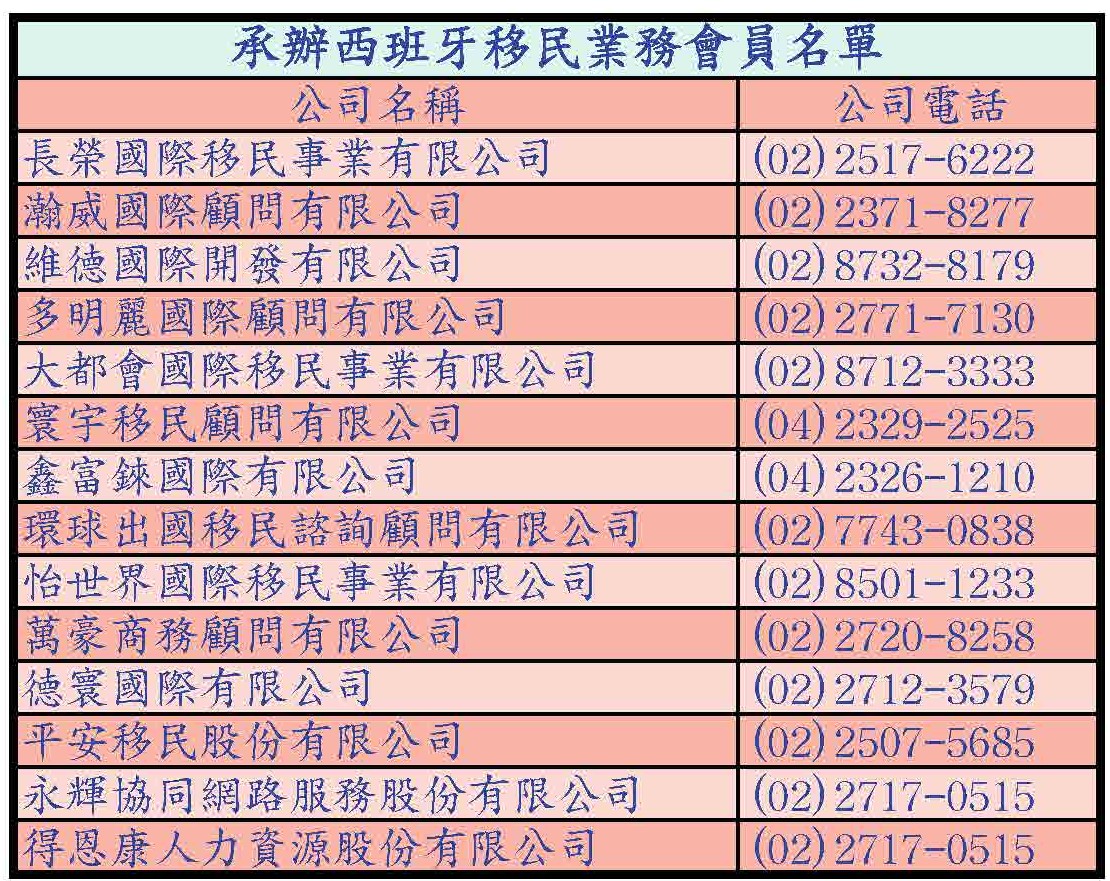 承辦西班牙移民業務會員名單

| 公司名稱 | 公司電話 |
|---|---|
| 長榮國際移民事業有限公司 | (02) 2517-6222 |
| 瀚威國際顧問有限公司 | (02) 2371-8277 |
| 維德國際開發有限公司 | (02) 8732-8179 |
| 多明麗國際顧問有限公司 | (02) 2771-7130 |
| 大都會國際移民事業有限公司 | (02) 8712-3333 |
| 寰宇移民顧問有限公司 | (04) 2329-2525 |
| 鑫富錸國際有限公司 | (04) 2326-1210 |
| 環球出國移民諮詢顧問有限公司 | (02) 7743-0838 |
| 怡世界國際移民事業有限公司 | (02) 8501-1233 |
| 萬豪商務顧問有限公司 | (02) 2720-8258 |
| 德寰國際有限公司 | (02) 2712-3579 |
| 平安移民股份有限公司 | (02) 2507-5685 |
| 永輝協同網路服務股份有限公司 | (02) 2717-0515 |
| 得恩康人力資源股份有限公司 | (02) 2717-0515 |